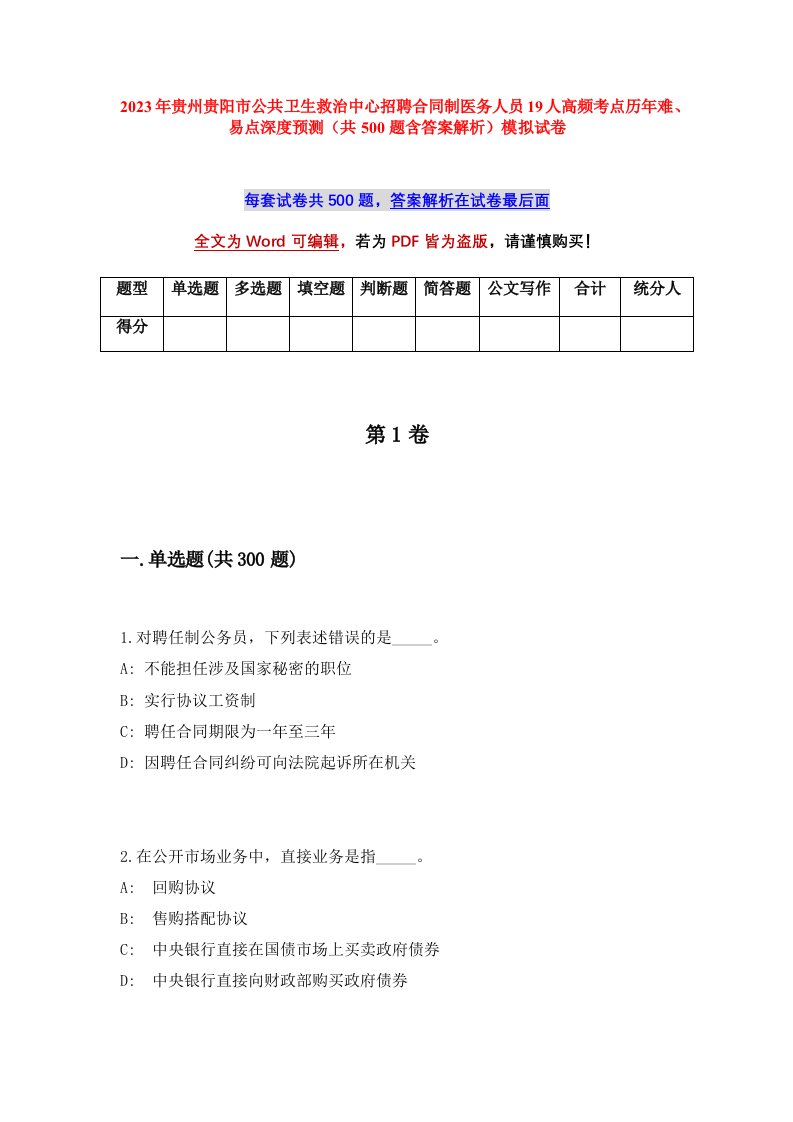 2023年贵州贵阳市公共卫生救治中心招聘合同制医务人员19人高频考点历年难、易点深度预测（共500题含答案解析）模拟试卷

每套试卷共500题，答案解析在试卷最后面

全文为Word可编辑，若为PDF皆为盗版，请谨慎购买！

| 题型 | 单选题 | 多选题 | 填空题 | 判断题 | 简答题 | 公文写作 | 合计 | 统分人 |
|---|---|---|---|---|---|---|---|---|
| 得分 | | | | | | | | |

第1卷

一.单选题(共300题)

1.对聘任制公务员，下列表述错误的是_____。
A: 不能担任涉及国家秘密的职位
B: 实行协议工资制
C: 聘任合同期限为一年至三年
D: 因聘任合同纠纷可向法院起诉所在机关

2.在公开市场业务中，直接业务是指_____。
A: 回购协议
B: 售购搭配协议
C: 中央银行直接在国债市场上买卖政府债券
D: 中央银行直接向财政部购买政府债券